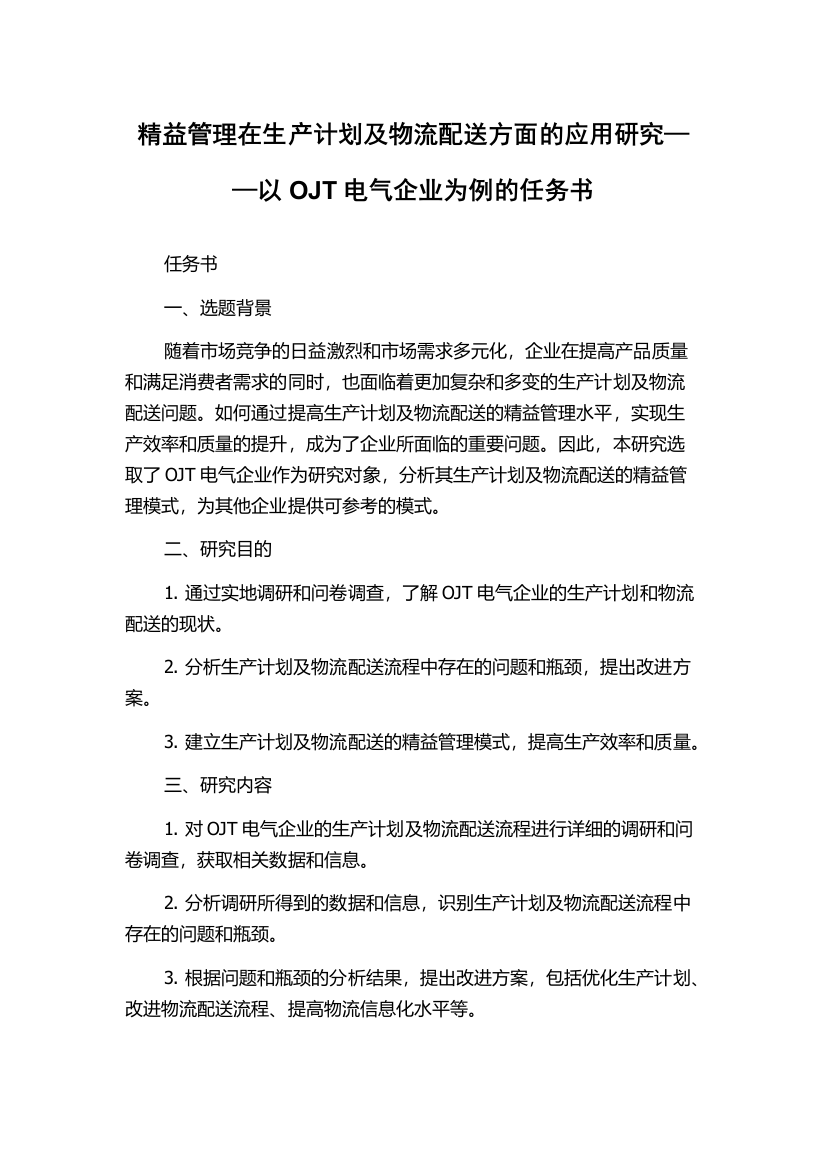 精益管理在生产计划及物流配送方面的应用研究——以 OJT 电气企业为例的任务书

任务书

一、选题背景

随着市场竞争的日益激烈和市场需求多元化，企业在提高产品质量和满足消费者需求的同时，也面临着更加复杂和多变的生产计划及物流配送问题。如何通过提高生产计划及物流配送的精益管理水平，实现生产效率和质量的提升，成为了企业所面临的重要问题。因此，本研究选取了 OJT 电气企业作为研究对象，分析其生产计划及物流配送的精益管理模式，为其他企业提供可参考的模式。

二、研究目的

1. 通过实地调研和问卷调查，了解 OJT 电气企业的生产计划和物流配送的现状。

2. 分析生产计划及物流配送流程中存在的问题和瓶颈，提出改进方案。

3. 建立生产计划及物流配送的精益管理模式，提高生产效率和质量。

三、研究内容

1. 对 OJT 电气企业的生产计划及物流配送流程进行详细的调研和问卷调查，获取相关数据和信息。

2. 分析调研所得到的数据和信息，识别生产计划及物流配送流程中存在的问题和瓶颈。

3. 根据问题和瓶颈的分析结果，提出改进方案，包括优化生产计划、改进物流配送流程、提高物流信息化水平等。